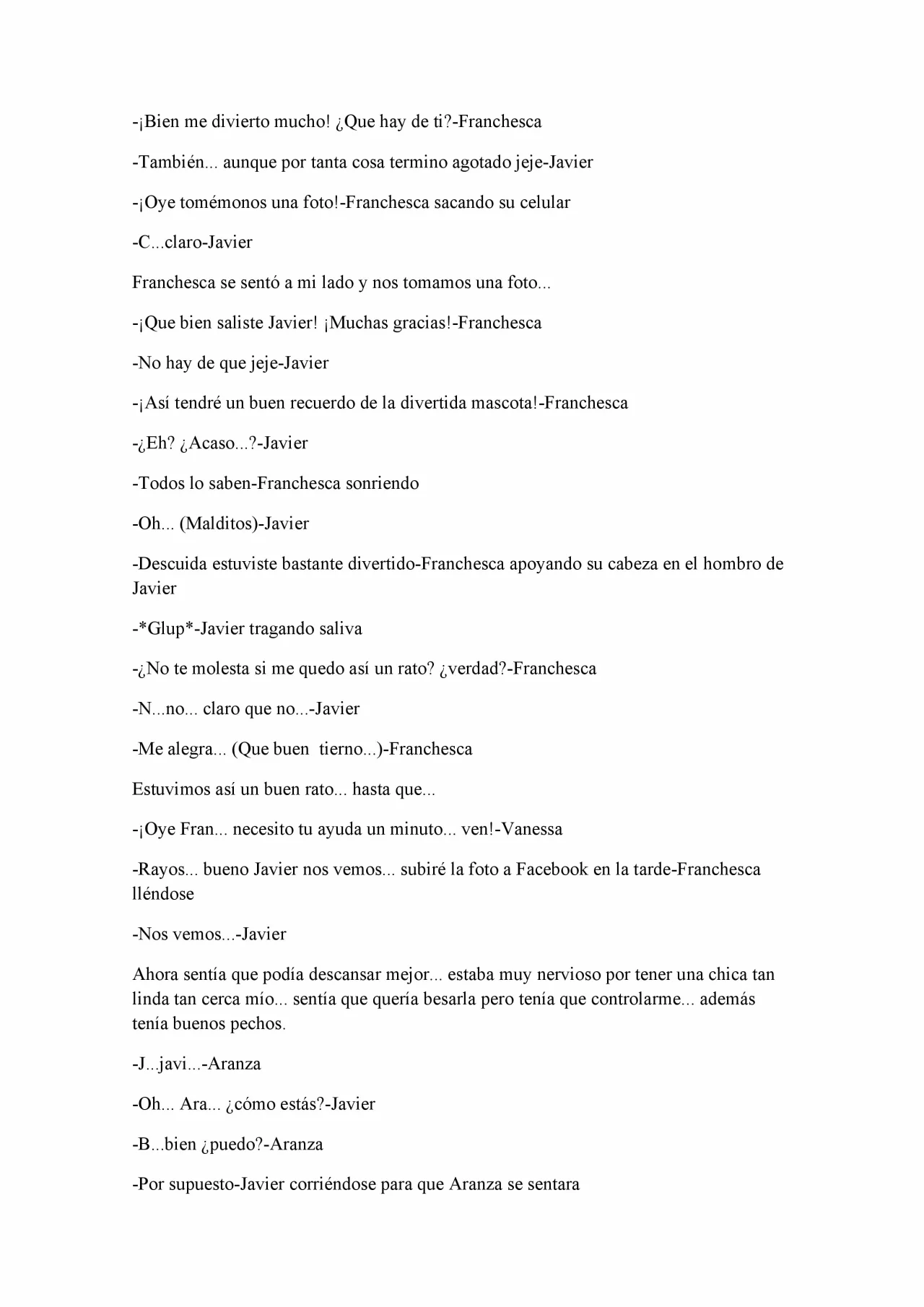 -¡Bien me divierto mucho! ¿Que hay de ti?-Franchesca

-También... aunque por tanta cosa termino agotado jeje-Javier

-¡Oye tomémonos una foto!-Franchesca sacando su celular

-C...claro-Javier

Franchesca se sentó a mi lado y nos tomamos una foto...

-¡Que bien saliste Javier! ¡Muchas gracias!-Franchesca

-No hay de que jeje-Javier

-¡Así tendré un buen recuerdo de la divertida mascota!-Franchesca

-¿Eh? ¿Acaso...?-Javier

-Todos lo saben-Franchesca sonriendo

-Oh... (Malditos)-Javier

-Descuida estuviste bastante divertido-Franchesca apoyando su cabeza en el hombro de Javier

-*Glup*-Javier tragando saliva

-¿No te molesta si me quedo así un rato? ¿verdad?-Franchesca

-N...no... claro que no...-Javier

-Me alegra... (Que buen tierno...)-Franchesca

Estuvimos así un buen rato... hasta que...

-¡Oye Fran... necesito tu ayuda un minuto... ven!-Vanessa

-Rayos... bueno Javier nos vemos... subiré la foto a Facebook en la tarde-Franchesca lléndose

-Nos vemos...-Javier

Ahora sentía que podía descansar mejor... estaba muy nervioso por tener una chica tan linda tan cerca mío... sentía que quería besarla pero tenía que controlarme... además tenía buenos pechos.

-J...javi...-Aranza

-Oh... Ara... ¿cómo estás?-Javier

-B...bien ¿puedo?-Aranza

-Por supuesto-Javier corriéndose para que Aranza se sentara